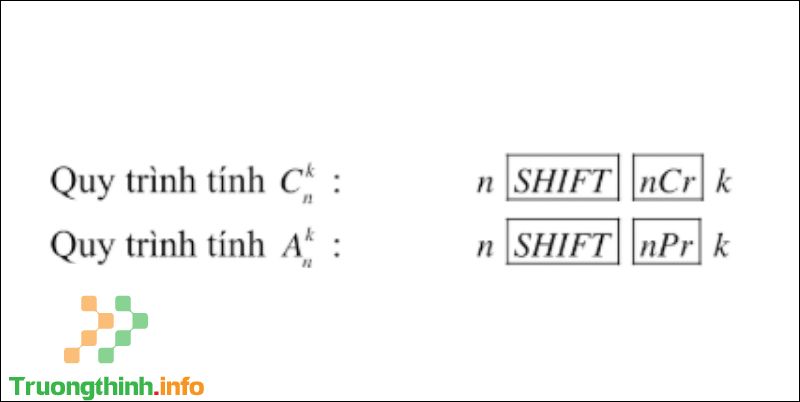 Quy trình tính $C_n^k$ : $n$ $\boxed{SHIFT}$ $\boxed{nCr}$ $k$

Quy trình tính $A_n^k$ : $n$ $\boxed{SHIFT}$ $\boxed{nPr}$ $k$

Truongthinh.info